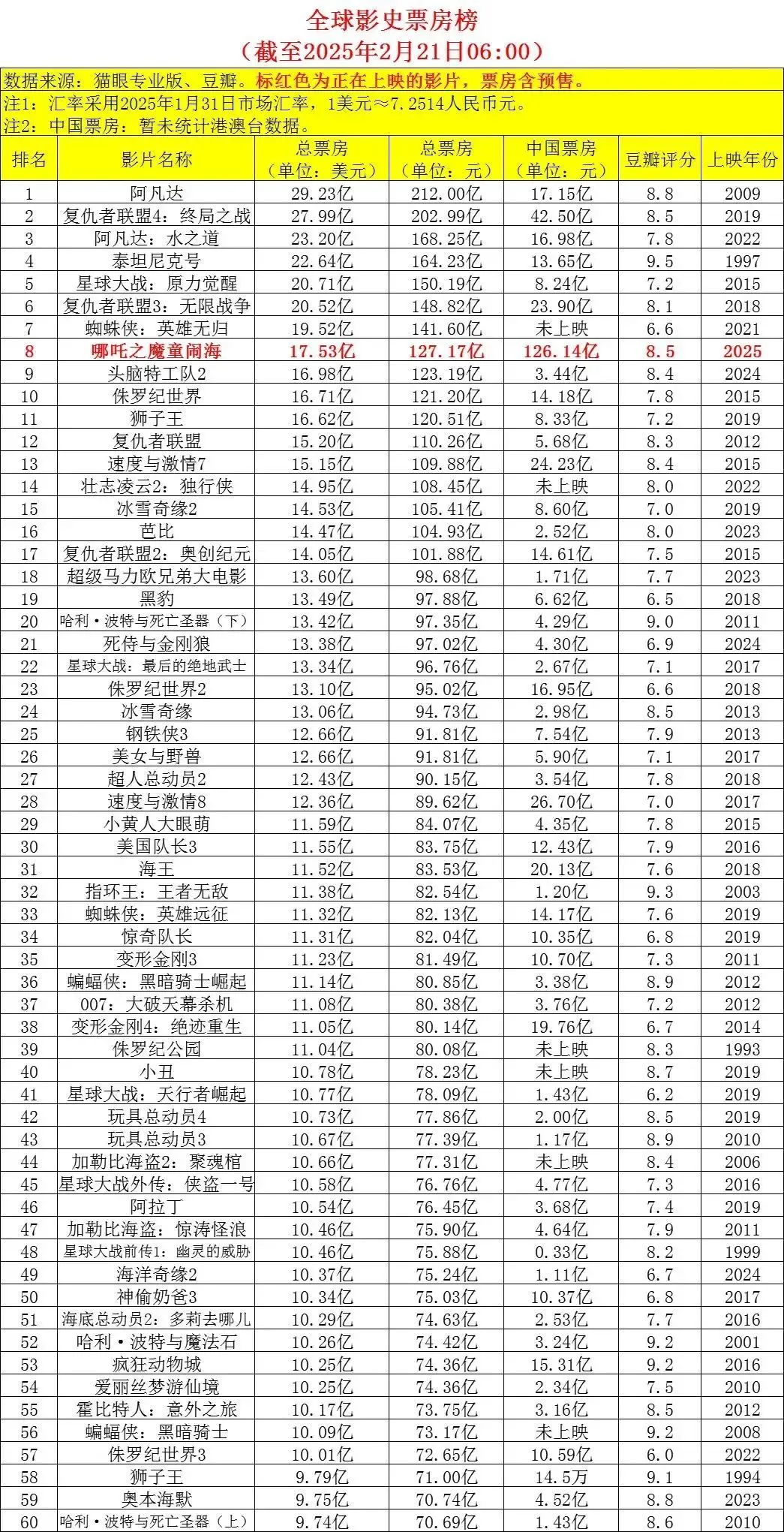 全球影史票房榜
（截至2025年2月21日06:00）

数据来源：猫眼专业版、豆瓣。标红色为正在上映的影片，票房含预售。
注1：汇率采用2025年1月31日市场汇率，1美元≈7.2514人民币元。
注2：中国票房：暂未统计港澳台数据。

| 排名 | 影片名称 | 总票房（单位：美元） | 总票房（单位：元） | 中国票房（单位：元） | 豆瓣评分 | 上映年份 |
|---|---|---|---|---|---|---|
| 1 | 阿凡达 | 29.23亿 | 212.00亿 | 17.15亿 | 8.8 | 2009 |
| 2 | 复仇者联盟4：终局之战 | 27.99亿 | 202.99亿 | 42.50亿 | 8.5 | 2019 |
| 3 | 阿凡达：水之道 | 23.20亿 | 168.25亿 | 16.98亿 | 7.8 | 2022 |
| 4 | 泰坦尼克号 | 22.64亿 | 164.23亿 | 13.65亿 | 9.5 | 1997 |
| 5 | 星球大战：原力觉醒 | 20.71亿 | 150.19亿 | 8.24亿 | 7.2 | 2015 |
| 6 | 复仇者联盟3：无限战争 | 20.52亿 | 148.82亿 | 23.90亿 | 8.1 | 2018 |
| 7 | 蜘蛛侠：英雄无归 | 19.52亿 | 141.60亿 | 未上映 | 6.6 | 2021 |
| 8 | 哪吒之魔童闹海 | 17.53亿 | 127.17亿 | 126.14亿 | 8.5 | 2025 |
| 9 | 头脑特工队2 | 16.98亿 | 123.19亿 | 3.44亿 | 8.4 | 2024 |
| 10 | 侏罗纪世界 | 16.71亿 | 121.20亿 | 14.18亿 | 7.8 | 2015 |
| 11 | 狮子王 | 16.62亿 | 120.51亿 | 8.33亿 | 7.2 | 2019 |
| 12 | 复仇者联盟 | 15.20亿 | 110.26亿 | 5.68亿 | 8.3 | 2012 |
| 13 | 速度与激情7 | 15.15亿 | 109.88亿 | 24.23亿 | 8.4 | 2015 |
| 14 | 壮志凌云2：独行侠 | 14.95亿 | 108.45亿 | 未上映 | 8.0 | 2022 |
| 15 | 冰雪奇缘2 | 14.53亿 | 105.41亿 | 8.60亿 | 7.0 | 2019 |
| 16 | 芭比 | 14.47亿 | 104.93亿 | 2.52亿 | 8.0 | 2023 |
| 17 | 复仇者联盟2：奥创纪元 | 14.05亿 | 101.88亿 | 14.61亿 | 7.5 | 2015 |
| 18 | 超级马力欧兄弟大电影 | 13.60亿 | 98.68亿 | 1.71亿 | 7.7 | 2023 |
| 19 | 黑豹 | 13.49亿 | 97.88亿 | 6.62亿 | 6.5 | 2018 |
| 20 | 哈利·波特与死亡圣器（下） | 13.42亿 | 97.35亿 | 4.29亿 | 9.0 | 2011 |
| 21 | 死侍与金刚狼 | 13.38亿 | 97.02亿 | 4.30亿 | 6.9 | 2024 |
| 22 | 星球大战：最后的绝地武士 | 13.34亿 | 96.76亿 | 2.67亿 | 7.1 | 2017 |
| 23 | 侏罗纪世界2 | 13.10亿 | 95.02亿 | 16.95亿 | 6.6 | 2018 |
| 24 | 冰雪奇缘 | 13.06亿 | 94.73亿 | 2.98亿 | 8.5 | 2013 |
| 25 | 钢铁侠3 | 12.66亿 | 91.81亿 | 7.54亿 | 7.9 | 2013 |
| 26 | 美女与野兽 | 12.66亿 | 91.81亿 | 5.90亿 | 7.1 | 2017 |
| 27 | 超人总动员2 | 12.43亿 | 90.15亿 | 3.54亿 | 7.8 | 2018 |
| 28 | 速度与激情8 | 12.36亿 | 89.62亿 | 26.70亿 | 7.0 | 2017 |
| 29 | 小黄人大眼萌 | 11.59亿 | 84.07亿 | 4.35亿 | 7.8 | 2015 |
| 30 | 美国队长3 | 11.55亿 | 83.75亿 | 12.43亿 | 7.9 | 2016 |
| 31 | 海王 | 11.52亿 | 83.53亿 | 20.13亿 | 7.6 | 2018 |
| 32 | 指环王：王者无敌 | 11.38亿 | 82.54亿 | 1.20亿 | 9.3 | 2003 |
| 33 | 蜘蛛侠：英雄远征 | 11.32亿 | 82.13亿 | 14.17亿 | 7.6 | 2019 |
| 34 | 惊奇队长 | 11.31亿 | 82.04亿 | 10.35亿 | 6.8 | 2019 |
| 35 | 变形金刚3 | 11.23亿 | 81.49亿 | 10.70亿 | 7.3 | 2011 |
| 36 | 蝙蝠侠：黑暗骑士崛起 | 11.14亿 | 80.85亿 | 3.38亿 | 8.9 | 2012 |
| 37 | 007：大破天幕杀机 | 11.08亿 | 80.38亿 | 3.76亿 | 7.2 | 2012 |
| 38 | 变形金刚4：绝迹重生 | 11.05亿 | 80.14亿 | 19.76亿 | 6.7 | 2014 |
| 39 | 侏罗纪公园 | 11.04亿 | 80.08亿 | 未上映 | 8.3 | 1993 |
| 40 | 小丑 | 10.78亿 | 78.23亿 | 未上映 | 8.7 | 2019 |
| 41 | 星球大战：天行者崛起 | 10.77亿 | 78.09亿 | 1.43亿 | 6.2 | 2019 |
| 42 | 玩具总动员4 | 10.73亿 | 77.86亿 | 2.00亿 | 8.5 | 2019 |
| 43 | 玩具总动员3 | 10.67亿 | 77.39亿 | 1.17亿 | 8.9 | 2010 |
| 44 | 加勒比海盗2：聚魂棺 | 10.66亿 | 77.31亿 | 未上映 | 8.4 | 2006 |
| 45 | 星球大战外传：侠盗一号 | 10.58亿 | 76.76亿 | 4.77亿 | 7.3 | 2016 |
| 46 | 阿拉丁 | 10.54亿 | 76.45亿 | 3.68亿 | 7.4 | 2019 |
| 47 | 加勒比海盗：惊涛怪浪 | 10.46亿 | 75.90亿 | 4.64亿 | 7.9 | 2011 |
| 48 | 星球大战前传1：幽灵的威胁 | 10.46亿 | 75.88亿 | 0.33亿 | 8.2 | 1999 |
| 49 | 海洋奇缘2 | 10.37亿 | 75.24亿 | 1.11亿 | 6.7 | 2024 |
| 50 | 神偷奶爸3 | 10.34亿 | 75.03亿 | 10.37亿 | 6.8 | 2017 |
| 51 | 海底总动员2：多莉去哪儿 | 10.29亿 | 74.63亿 | 2.53亿 | 7.7 | 2016 |
| 52 | 哈利·波特与魔法石 | 10.26亿 | 74.42亿 | 3.24亿 | 9.2 | 2001 |
| 53 | 疯狂动物城 | 10.25亿 | 74.36亿 | 15.31亿 | 9.2 | 2016 |
| 54 | 爱丽丝梦游仙境 | 10.25亿 | 74.36亿 | 2.34亿 | 7.5 | 2010 |
| 55 | 霍比特人：意外之旅 | 10.17亿 | 73.75亿 | 3.16亿 | 8.5 | 2012 |
| 56 | 蝙蝠侠：黑暗骑士 | 10.09亿 | 73.17亿 | 未上映 | 9.2 | 2008 |
| 57 | 侏罗纪世界3 | 10.01亿 | 72.65亿 | 10.59亿 | 6.0 | 2022 |
| 58 | 狮子王 | 9.79亿 | 71.00亿 | 14.5万 | 9.1 | 1994 |
| 59 | 奥本海默 | 9.75亿 | 70.74亿 | 4.52亿 | 8.8 | 2023 |
| 60 | 哈利·波特与死亡圣器（上） | 9.74亿 | 70.69亿 | 1.43亿 | 8.6 | 2010 |